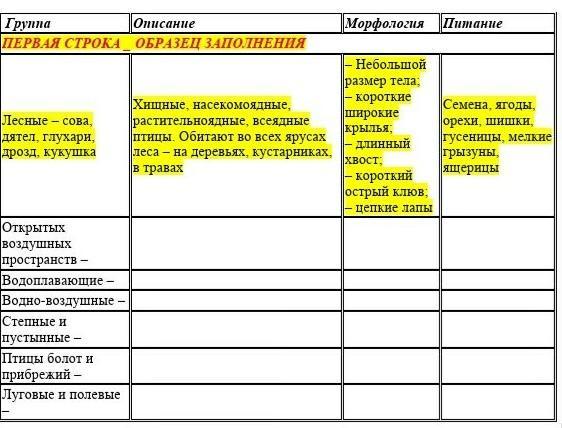 | Группа | Описание | Морфология | Питание |
|---|---|---|---|
| ПЕРВАЯ СТРОКА _ ОБРАЗЕЦ ЗАПОЛНЕНИЯ | | | |
| Лесные – сова, дятел, глухари, дрозд, кукушка | Хищные, насекомоядные, растительноядные, всеядные птицы. Обитают во всех ярусах леса – на деревьях, кустарниках, в травах | – Небольшой размер тела; – короткие широкие крылья; – длинный хвост; – короткий острый клюв; – цепкие лапы | Семена, ягоды, орехи, шишки, гусеницы, мелкие грызуны, ящерицы |
| Открытых воздушных пространств – | | | |
| Водоплавающие – | | | |
| Водно-воздушные – | | | |
| Степные и пустынные – | | | |
| Птицы болот и прибрежий – | | | |
| Луговые и полевые – | | | |